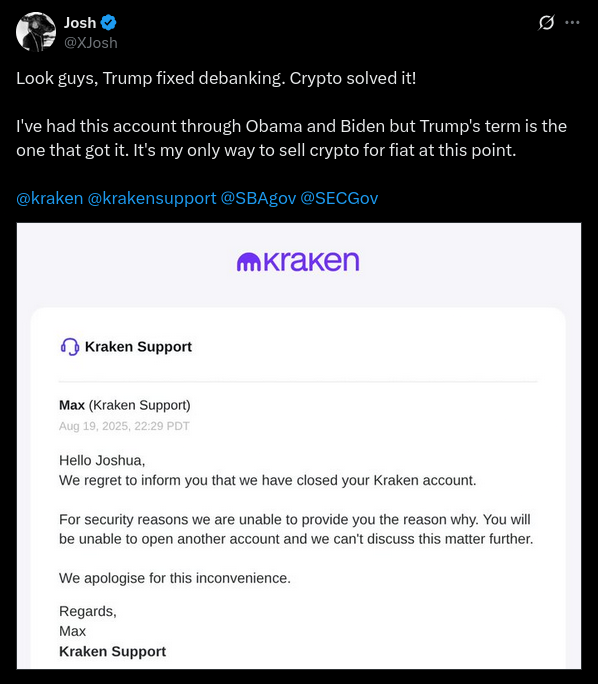 Josh
@XJosh

Look guys, Trump fixed debanking. Crypto solved it!

I've had this account through Obama and Biden but Trump's term is the one that got it. It's my only way to sell crypto for fiat at this point.

@kraken @krakensupport @SBAgov @SECGov

kraken

Kraken Support

Max (Kraken Support)
Aug 19, 2025, 22:29 PDT

Hello Joshua,
We regret to inform you that we have closed your Kraken account.

For security reasons we are unable to provide you the reason why. You will be unable to open another account and we can't discuss this matter further.

We apologise for this inconvenience.

Regards,
Max
Kraken Support